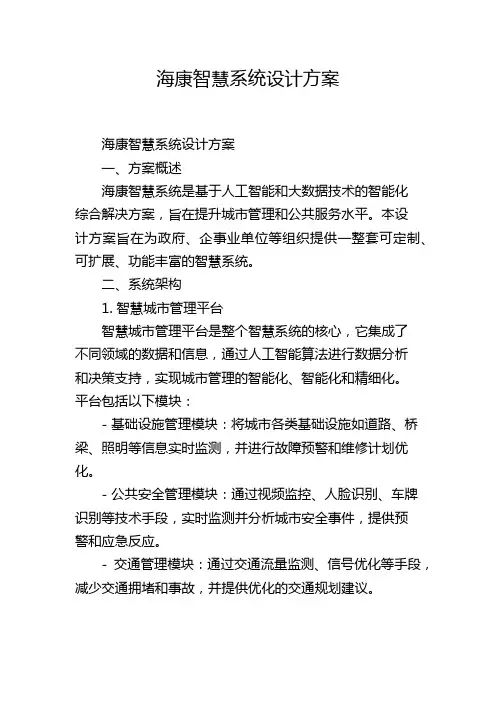 海康智慧系统设计方案

海康智慧系统设计方案

一、方案概述

海康智慧系统是基于人工智能和大数据技术的智能化综合解决方案，旨在提升城市管理和公共服务水平。本设计方案旨在为政府、企事业单位等组织提供一整套可定制、可扩展、功能丰富的智慧系统。

二、系统架构

1. 智慧城市管理平台

智慧城市管理平台是整个智慧系统的核心，它集成了不同领域的数据和信息，通过人工智能算法进行数据分析和决策支持，实现城市管理的智能化、智能化和精细化。平台包括以下模块：

- 基础设施管理模块：将城市各类基础设施如道路、桥梁、照明等信息实时监测，并进行故障预警和维修计划优化。

- 公共安全管理模块：通过视频监控、人脸识别、车牌识别等技术手段，实时监测并分析城市安全事件，提供预警和应急反应。

- 交通管理模块：通过交通流量监测、信号优化等手段，减少交通拥堵和事故，并提供优化的交通规划建议。